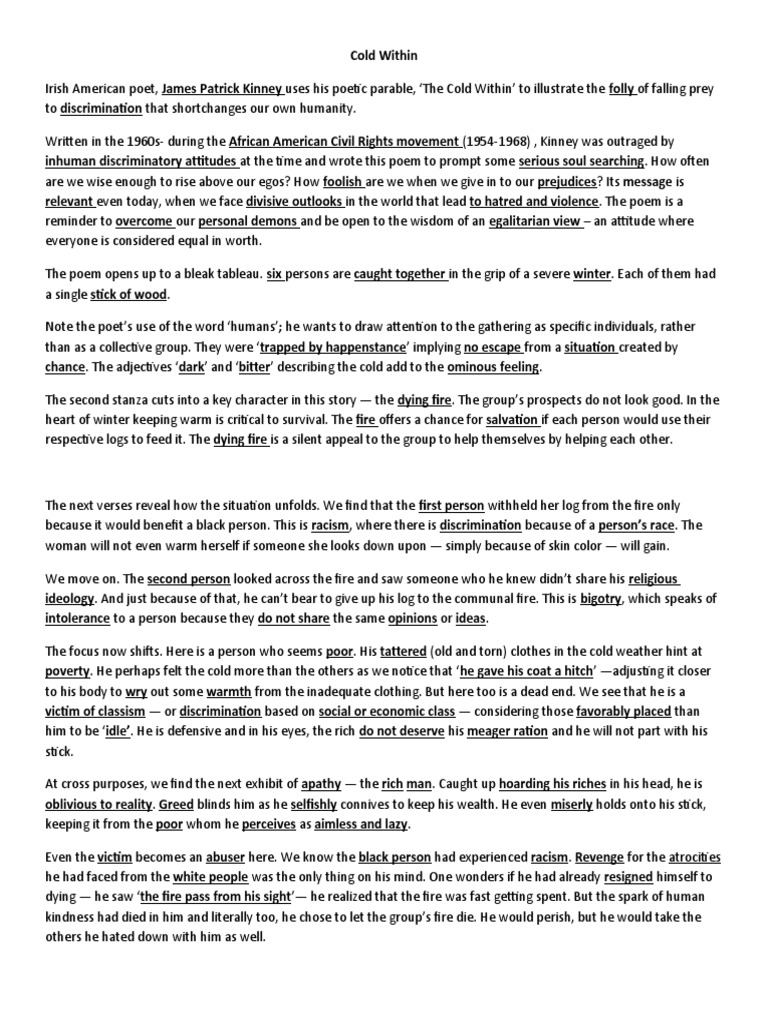 Cold Within

Irish American poet, James Patrick Kinney uses his poetic parable, 'The Cold Within' to illustrate the folly of falling prey to discrimination that shortchanges our own humanity.

Written in the 1960s- during the African American Civil Rights movement (1954-1968) , Kinney was outraged by inhuman discriminatory attitudes at the time and wrote this poem to prompt some serious soul searching. How often are we wise enough to rise above our egos? How foolish are we when we give in to our prejudices? Its message is relevant even today, when we face divisive outlooks in the world that lead to hatred and violence. The poem is a reminder to overcome our personal demons and be open to the wisdom of an egalitarian view – an attitude where everyone is considered equal in worth.

The poem opens up to a bleak tableau. six persons are caught together in the grip of a severe winter. Each of them had a single stick of wood.

Note the poet's use of the word 'humans'; he wants to draw attention to the gathering as specific individuals, rather than as a collective group. They were 'trapped by happenstance' implying no escape from a situation created by chance. The adjectives 'dark' and 'bitter' describing the cold add to the ominous feeling.

The second stanza cuts into a key character in this story — the dying fire. The group's prospects do not look good. In the heart of winter keeping warm is critical to survival. The fire offers a chance for salvation if each person would use their respective logs to feed it. The dying fire is a silent appeal to the group to help themselves by helping each other.

The next verses reveal how the situation unfolds. We find that the first person withheld her log from the fire only because it would benefit a black person. This is racism, where there is discrimination because of a person's race. The woman will not even warm herself if someone she looks down upon — simply because of skin color — will gain.

We move on. The second person looked across the fire and saw someone who he knew didn't share his religious ideology. And just because of that, he can't bear to give up his log to the communal fire. This is bigotry, which speaks of intolerance to a person because they do not share the same opinions or ideas.

The focus now shifts. Here is a person who seems poor. His tattered (old and torn) clothes in the cold weather hint at poverty. He perhaps felt the cold more than the others as we notice that 'he gave his coat a hitch' —adjusting it closer to his body to wry out some warmth from the inadequate clothing. But here too is a dead end. We see that he is a victim of classism — or discrimination based on social or economic class — considering those favorably placed than him to be 'idle'. He is defensive and in his eyes, the rich do not deserve his meager ration and he will not part with his stick.

At cross purposes, we find the next exhibit of apathy — the rich man. Caught up hoarding his riches in his head, he is oblivious to reality. Greed blinds him as he selfishly connives to keep his wealth. He even miserly holds onto his stick, keeping it from the poor whom he perceives as aimless and lazy.

Even the victim becomes an abuser here. We know the black person had experienced racism. Revenge for the atrocities he had faced from the white people was the only thing on his mind. One wonders if he had already resigned himself to dying — he saw 'the fire pass from his sight'— he realized that the fire was fast getting spent. But the spark of human kindness had died in him and literally too, he chose to let the group's fire die. He would perish, but he would take the others he hated down with him as well.